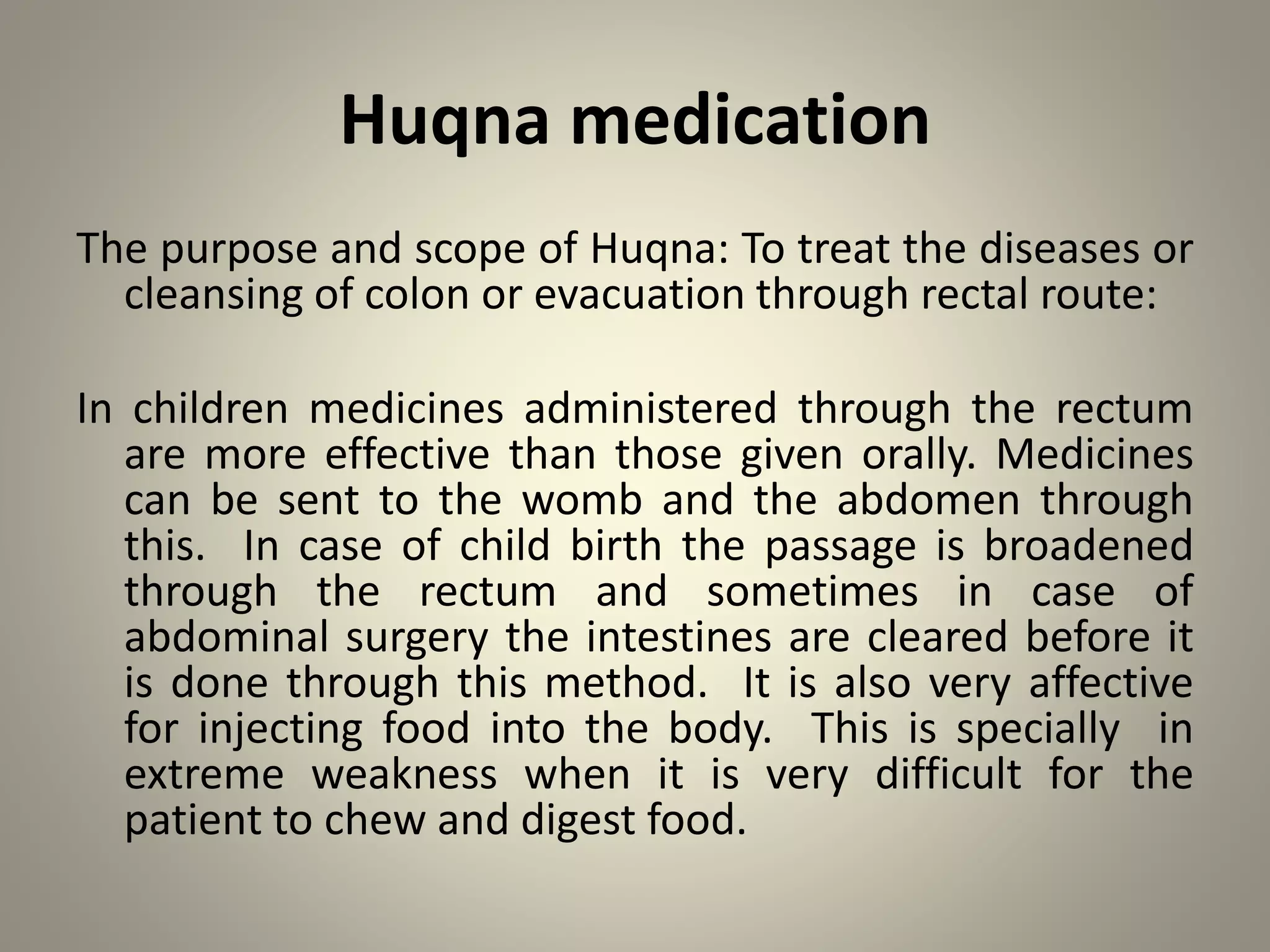 Huqna medication

The purpose and scope of Huqna: To treat the diseases or cleansing of colon or evacuation through rectal route:

In children medicines administered through the rectum are more effective than those given orally. Medicines can be sent to the womb and the abdomen through this. In case of child birth the passage is broadened through the rectum and sometimes in case of abdominal surgery the intestines are cleared before it is done through this method. It is also very affective for injecting food into the body. This is specially in extreme weakness when it is very difficult for the patient to chew and digest food.